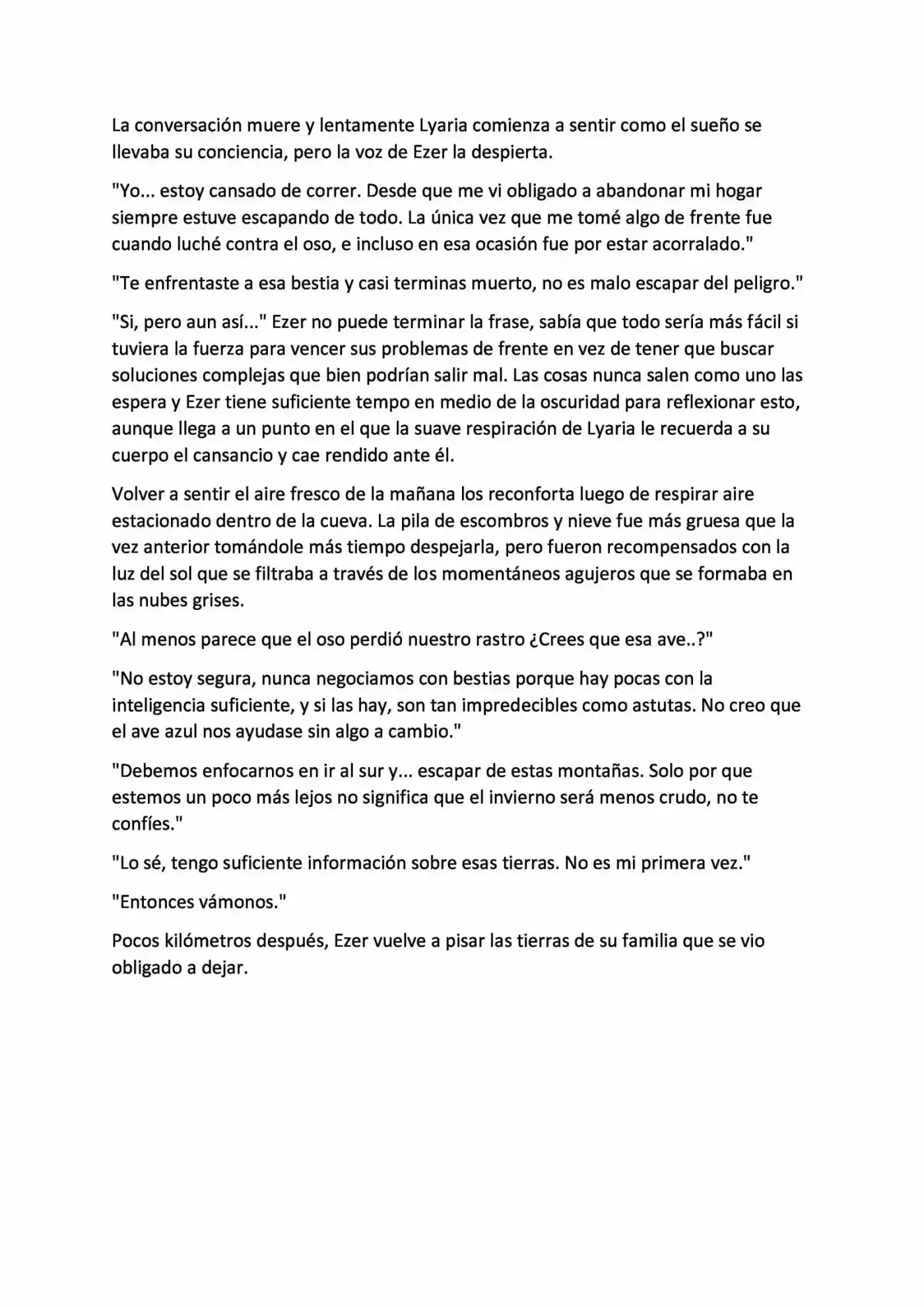 La conversación muere y lentamente Lyaria comienza a sentir como el sueño se llevaba su conciencia, pero la voz de Ezer la despierta.

"Yo... estoy cansado de correr. Desde que me vi obligado a abandonar mi hogar siempre estuve escapando de todo. La única vez que me tomé algo de frente fue cuando luché contra el oso, e incluso en esa ocasión fue por estar acorralado."

"Te enfrentaste a esa bestia y casi terminas muerto, no es malo escapar del peligro."

"Si, pero aun así..." Ezer no puede terminar la frase, sabía que todo sería más fácil si tuviera la fuerza para vencer sus problemas de frente en vez de tener que buscar soluciones complejas que bien podrían salir mal. Las cosas nunca salen como uno las espera y Ezer tiene suficiente tempo en medio de la oscuridad para reflexionar esto, aunque llega a un punto en el que la suave respiración de Lyaria le recuerda a su cuerpo el cansancio y cae rendido ante él.

Volver a sentir el aire fresco de la mañana los reconforta luego de respirar aire estacionado dentro de la cueva. La pila de escombros y nieve fue más gruesa que la vez anterior tomándole más tiempo despejarla, pero fueron recompensados con la luz del sol que se filtraba a través de los momentáneos agujeros que se formaba en las nubes grises.

"Al menos parece que el oso perdió nuestro rastro ¿Crees que esa ave..?"

"No estoy segura, nunca negociamos con bestias porque hay pocas con la inteligencia suficiente, y si las hay, son tan impredecibles como astutas. No creo que el ave azul nos ayudase sin algo a cambio."

"Debemos enfocarnos en ir al sur y... escapar de estas montañas. Solo por que estemos un poco más lejos no significa que el invierno será menos crudo, no te confíes."

"Lo sé, tengo suficiente información sobre esas tierras. No es mi primera vez."

"Entonces vámonos."

Pocos kilómetros después, Ezer vuelve a pisar las tierras de su familia que se vio obligado a dejar.